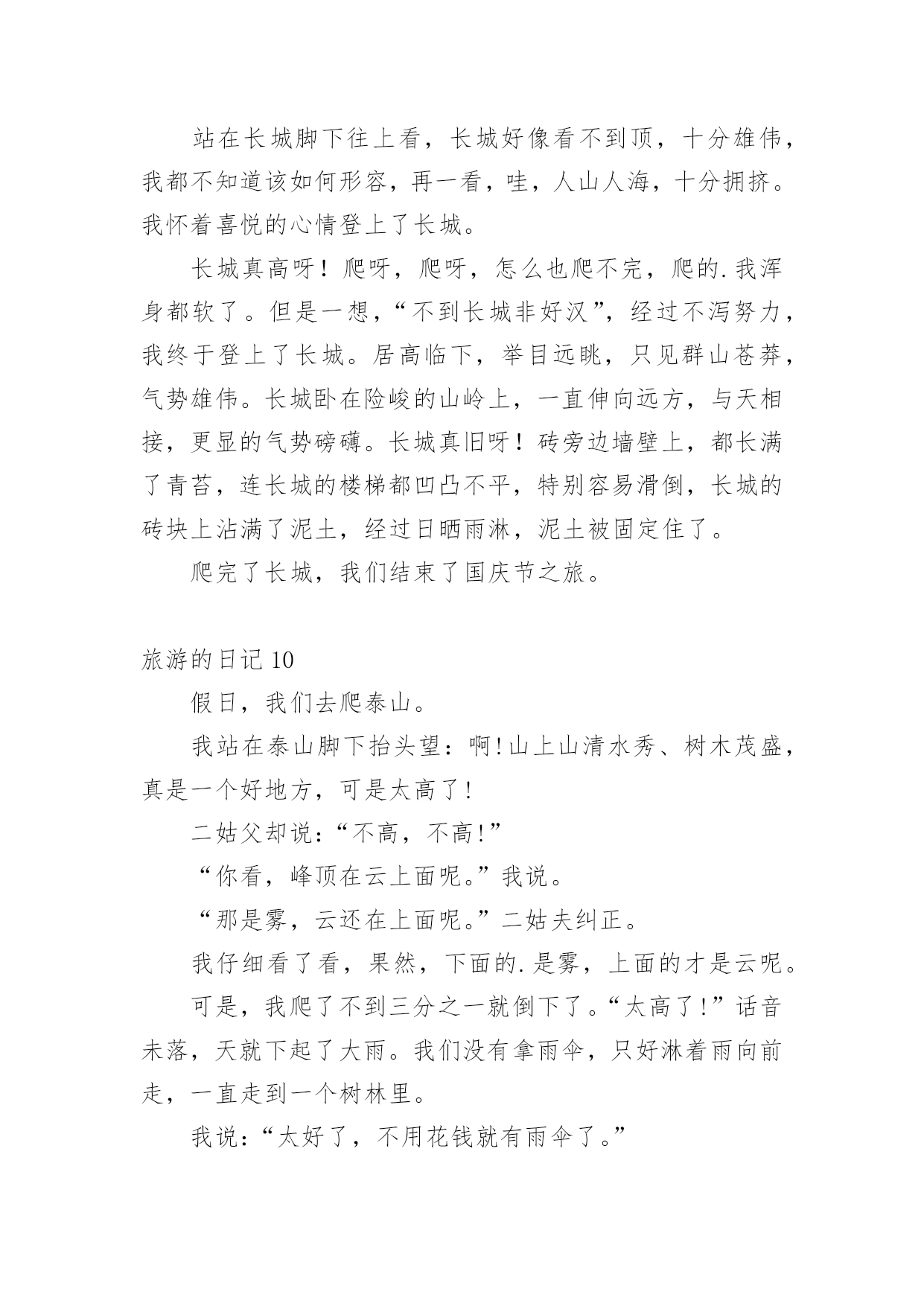 站在长城脚下往上看，长城好像看不到顶，十分雄伟，我都不知道该如何形容，再一看，哇，人山人海，十分拥挤。我怀着喜悦的心情登上了长城。

长城真高呀！爬呀，爬呀，怎么也爬不完，爬的.我浑身都软了。但是一想，“不到长城非好汉”，经过不泻努力，我终于登上了长城。居高临下，举目远眺，只见群山苍莽，气势雄伟。长城卧在险峻的山岭上，一直伸向远方，与天相接，更显的气势磅礴。长城真旧呀！砖旁边墙壁上，都长满了青苔，连长城的楼梯都凹凸不平，特别容易滑倒，长城的砖块上沾满了泥土，经过日晒雨淋，泥土被固定住了。

爬完了长城，我们结束了国庆节之旅。

旅游的日记 10

假日，我们去爬泰山。

我站在泰山脚下抬头望：啊！山上山清水秀、树木茂盛，真是一个好地方，可是太高了！

二姑父却说：“不高，不高！”

“你看，峰顶在云上面呢。”我说。

“那是雾，云还在上面呢。”二姑夫纠正。

我仔细看了看，果然，下面的.是雾，上面的才是云呢。

可是，我爬了不到三分之一就倒下了。“太高了！”话音未落，天就下起了大雨。我们没有拿雨伞，只好淋着雨向前走，一直走到一个树林里。

我说：“太好了，不用花钱就有雨伞了。”